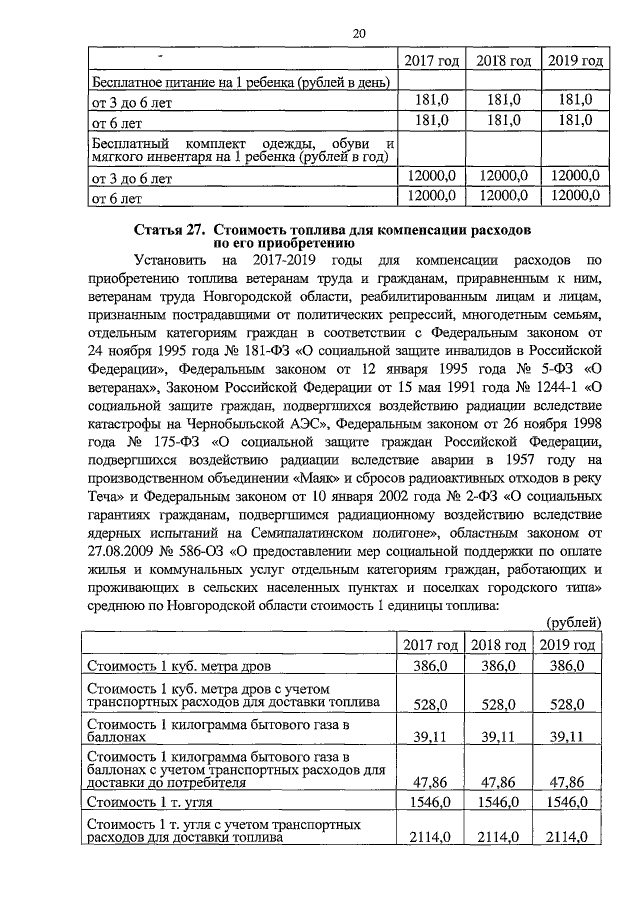 20

| | 2017 год | 2018 год | 2019 год |
|---|---|---|---|
| Бесплатное питание на 1 ребенка (рублей в день) | | | |
| от 3 до 6 лет | 181,0 | 181,0 | 181,0 |
| от 6 лет | 181,0 | 181,0 | 181,0 |
| Бесплатный комплект одежды, обуви и мягкого инвентаря на 1 ребенка (рублей в год) | | | |
| от 3 до 6 лет | 12000,0 | 12000,0 | 12000,0 |
| от 6 лет | 12000,0 | 12000,0 | 12000,0 |

Статья 27. Стоимость топлива для компенсации расходов по его приобретению

Установить на 2017-2019 годы для компенсации расходов по приобретению топлива ветеранам труда и гражданам, приравненным к ним, ветеранам труда Новгородской области, реабилитированным лицам и лицам, признанным пострадавшими от политических репрессий, многодетным семьям, отдельным категориям граждан в соответствии с Федеральным законом от 24 ноября 1995 года № 181-ФЗ «О социальной защите инвалидов в Российской Федерации», Федеральным законом от 12 января 1995 года № 5-ФЗ «О ветеранах», Законом Российской Федерации от 15 мая 1991 года № 1244-1 «О социальной защите граждан, подвергшихся воздействию радиации вследствие катастрофы на Чернобыльской АЭС», Федеральным законом от 26 ноября 1998 года № 175-ФЗ «О социальной защите граждан Российской Федерации, подвергшихся воздействию радиации вследствие аварии в 1957 году на производственном объединении «Маяк» и сбросов радиоактивных отходов в реку Теча» и Федеральным законом от 10 января 2002 года № 2-ФЗ «О социальных гарантиях гражданам, подвергшимся радиационному воздействию вследствие ядерных испытаний на Семипалатинском полигоне», областным законом от 27.08.2009 № 586-ОЗ «О предоставлении мер социальной поддержки по оплате жилья и коммунальных услуг отдельным категориям граждан, работающих и проживающих в сельских населенных пунктах и поселках городского типа» среднюю по Новгородской области стоимость 1 единицы топлива:

(рублей)

| | 2017 год | 2018 год | 2019 год |
|---|---|---|---|
| Стоимость 1 куб. метра дров | 386,0 | 386,0 | 386,0 |
| Стоимость 1 куб. метра дров с учетом транспортных расходов для доставки топлива | 528,0 | 528,0 | 528,0 |
| Стоимость 1 килограмма бытового газа в баллонах | 39,11 | 39,11 | 39,11 |
| Стоимость 1 килограмма бытового газа в баллонах с учетом транспортных расходов для доставки до потребителя | 47,86 | 47,86 | 47,86 |
| Стоимость 1 т. угля | 1546,0 | 1546,0 | 1546,0 |
| Стоимость 1 т. угля с учетом транспортных расходов для доставки топлива | 2114,0 | 2114,0 | 2114,0 |